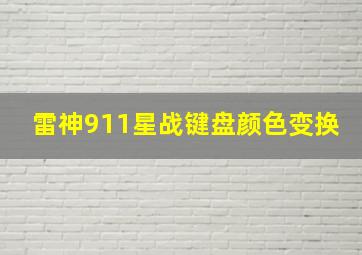 雷神911星战键盘颜色变换